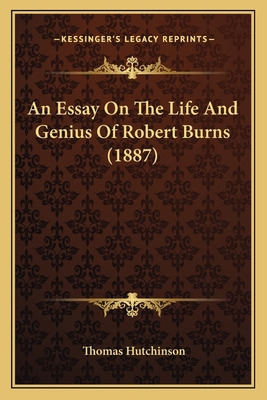 —KESSINGER'S LEGACY REPRINTS—

An Essay On The Life And Genius Of Robert Burns (1887)

Thomas Hutchinson